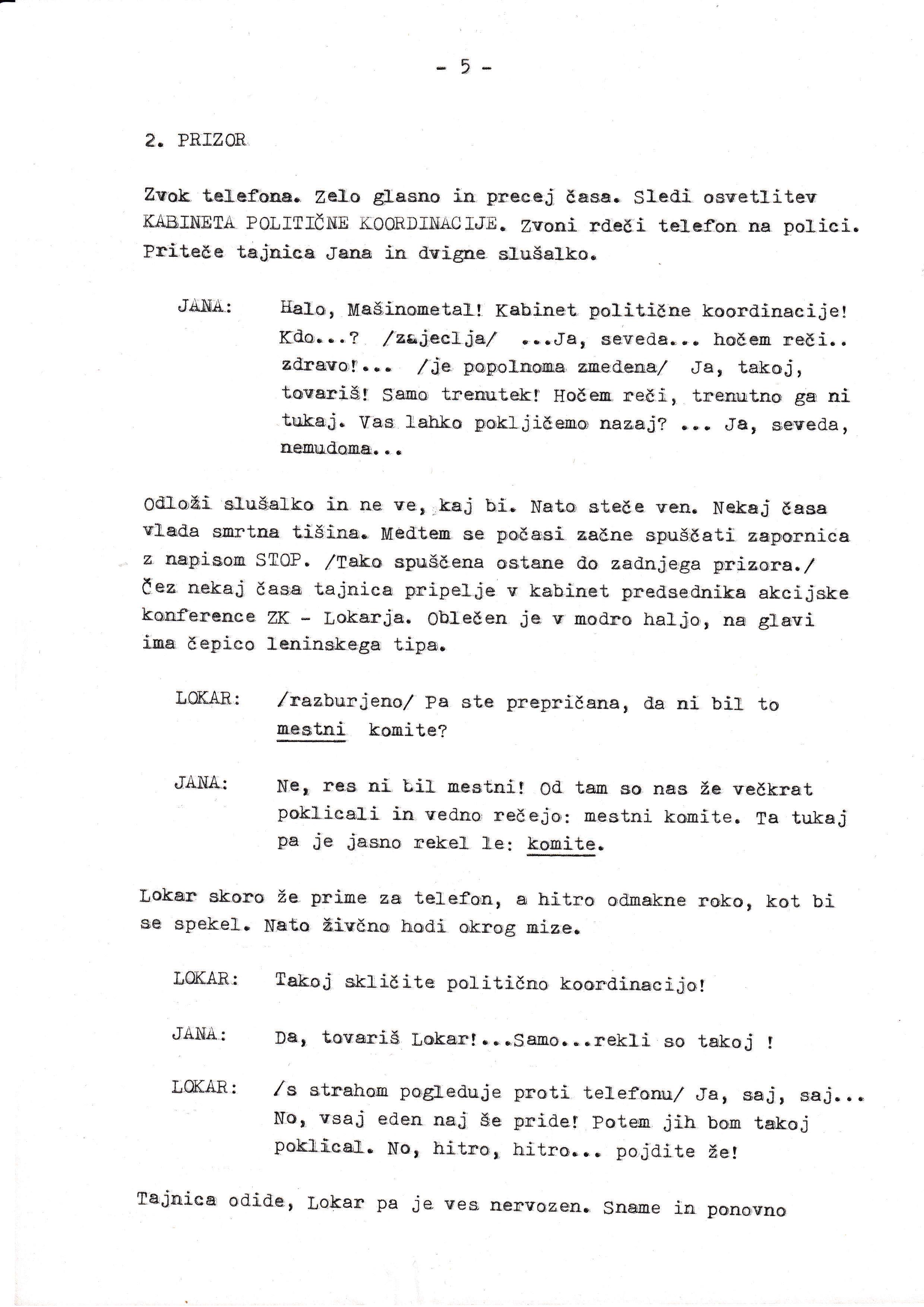 - 5 -

2. PRIZOR

Zvok telefona. Zelo glasno in precej časa. Sledi osvetlitev KABINETA POLITIČNE KOORDINACIJE. Zvoni rdeči telefon na polici. Priteče tajnica Jana in dvigne slušalko.

JANA: Halo, Mašinometal! Kabinet politične koordinacije! Kdo...? /zajeclja/ ...Ja, seveda... hočem reči.. zdravo!... /je popolnoma zmedena/ Ja, takoj, tovariš! Samo trenutek! Hočem reči, trenutno ga ni tukaj. Vas lahko pokljičemo nazaj? ... Ja, seveda, nemudoma...

Odloži slušalko in ne ve, kaj bi. Nato steče ven. Nekaj časa vlada smrtna tišina. Medtem se počasi začne spuščati zapornica z napisom STOP. /Tako spuščena ostane do zadnjega prizora./ Čez nekaj časa tajnica pripelje v kabinet predsednika akcijske konference ZK - Lokarja. Oblečen je v modro haljo, na glavi ima čepico leninskega tipa.

LOKAR: /razburjeno/ Pa ste prepričana, da ni bil to mestni komite?

JANA: Ne, res ni bil mestni! Od tam so nas že večkrat poklicali in vedno rečejo: mestni komite. Ta tukaj pa je jasno rekel le: komite.

Lokar skoro že prime za telefon, a hitro odmakne roko, kot bi se spekel. Nato živčno hodi okrog mize.

LOKAR: Takoj skličite politično koordinacijo!

JANA: Da, tovariš Lokar!...Samo...rekli so takoj !

LOKAR: /s strahom pogleduje proti telefonu/ Ja, saj, saj... No, vsaj eden naj še pride! Potem jih bom takoj poklical. No, hitro, hitro... pojdite že!

Tajnica odide, Lokar pa je ves nervozen. Sname in ponovno